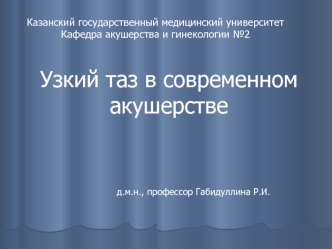 Казанский государственный медицинский университет
Кафедра акушерства и гинекологии №2

Узкий таз в современном акушерстве

д.м.н., профессор Габидуллина Р.И.